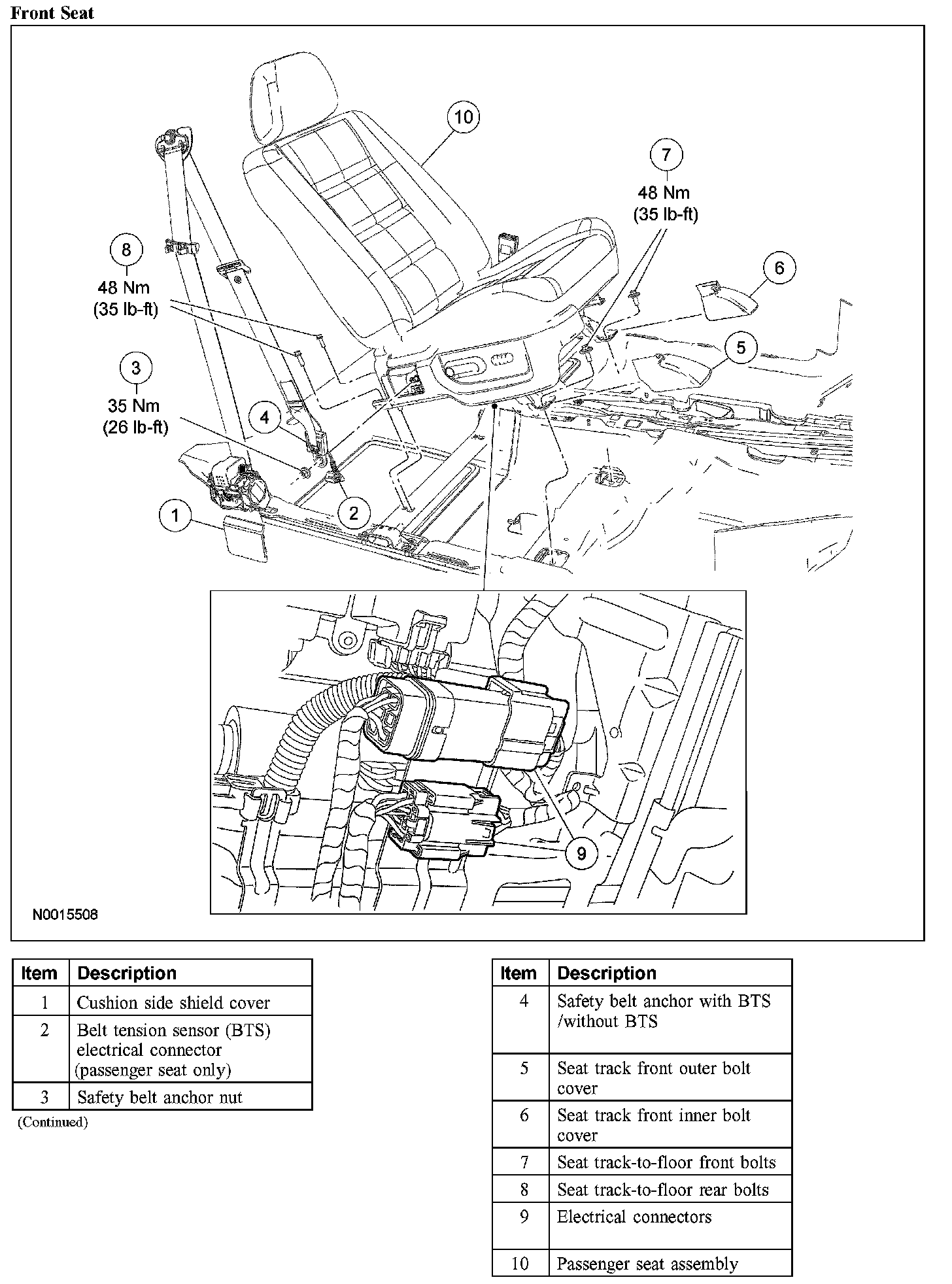 Front Seat

10

7
48 Nm
(35 lb-ft)

8
48 Nm
(35 lb-ft)

6

5

3
35 Nm
(26 lb-ft)

4

2

1

9

N0015508

| Item | Description |
|---|---|
| 1 | Cushion side shield cover |
| 2 | Belt tension sensor (BTS) electrical connector (passenger seat only) |
| 3 | Safety belt anchor nut |

(Continued)

| Item | Description |
|---|---|
| 4 | Safety belt anchor with BTS /without BTS |
| 5 | Seat track front outer bolt cover |
| 6 | Seat track front inner bolt cover |
| 7 | Seat track-to-floor front bolts |
| 8 | Seat track-to-floor rear bolts |
| 9 | Electrical connectors |
| 10 | Passenger seat assembly |